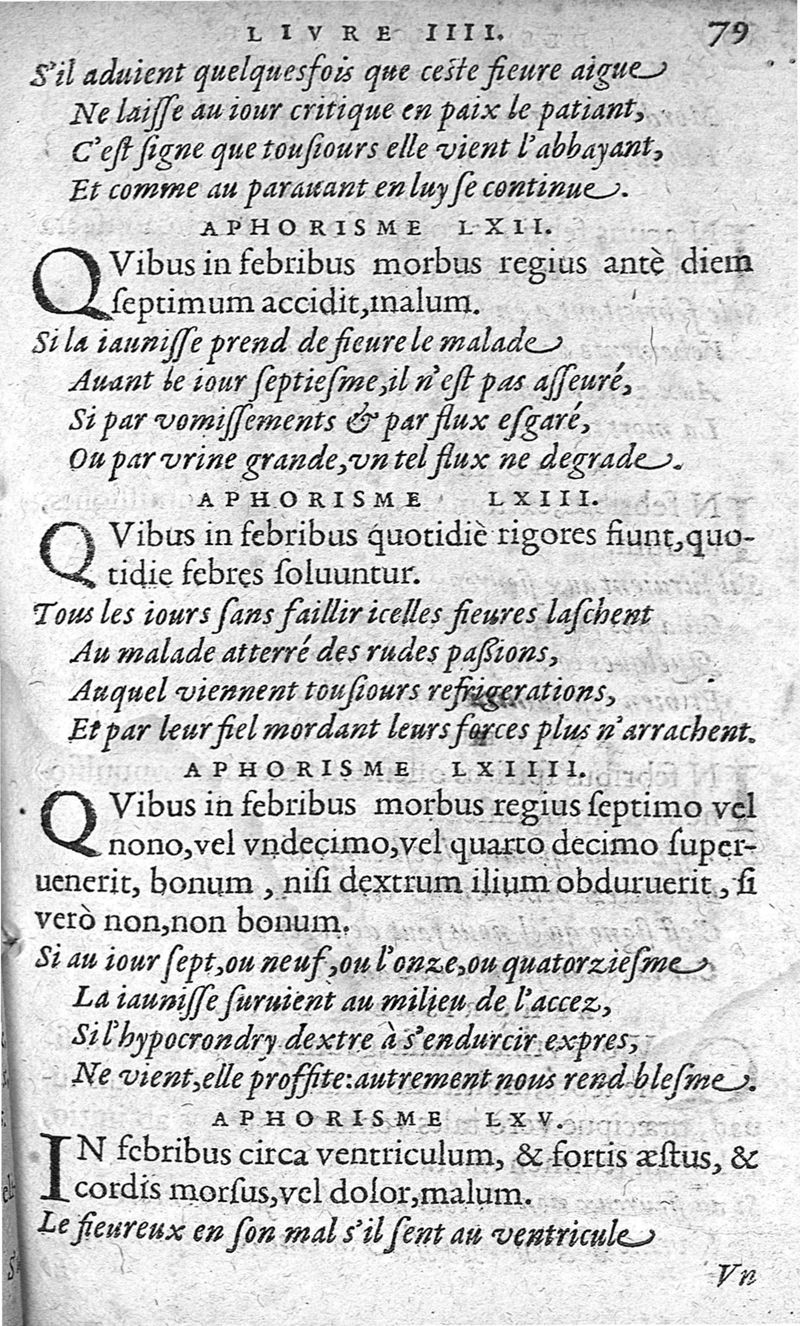 LIVRE IIII. 79

S'il aduient quelquesfois que ceste fieure aigue
Ne laisse au iour critique en paix le patiant,
C'est signe que tousiours elle vient l'abbayant,
Et comme au parauant en luy se continue.

APHORISME LXII.

QVibus in febribus morbus regius antè diem septimum accidit, malum.

Si la iaunisse prend de fieure le malade
Auant le iour septiesme, il n'est pas asseuré,
Si par vomissements & par flux esgaré,
Ou par vrine grande, vn tel flux ne degrade.

APHORISME LXIII.

QVibus in febribus quotidiè rigores fiunt, quotidie febres soluuntur.

Tous les iours sans faillir icelles fieures laschent
Au malade atterré des rudes passions,
Auquel viennent tousiours refrigerations,
Et par leur fiel mordant leurs forces plus n'arrachent.

APHORISME LXIIII.

QVibus in febribus morbus regius septimo vel nono, vel vndecimo, vel quarto decimo superuenerit, bonum, nisi dextrum ilium obduruerit, si verò non, non bonum.

Si au iour sept, ou neuf, ou l'onze, ou quatorziesme
La iaunisse suruient au milieu de l'accez,
Si l'hypocrondry dextre à s'endurcir expres,
Ne vient, elle proffite: autrement nous rend blesme.

APHORISME LXV.

IN febribus circa ventriculum, & fortis æstus, & cordis morsus, vel dolor, malum.

Le fieureux en son mal s'il sent au ventricule

Vn